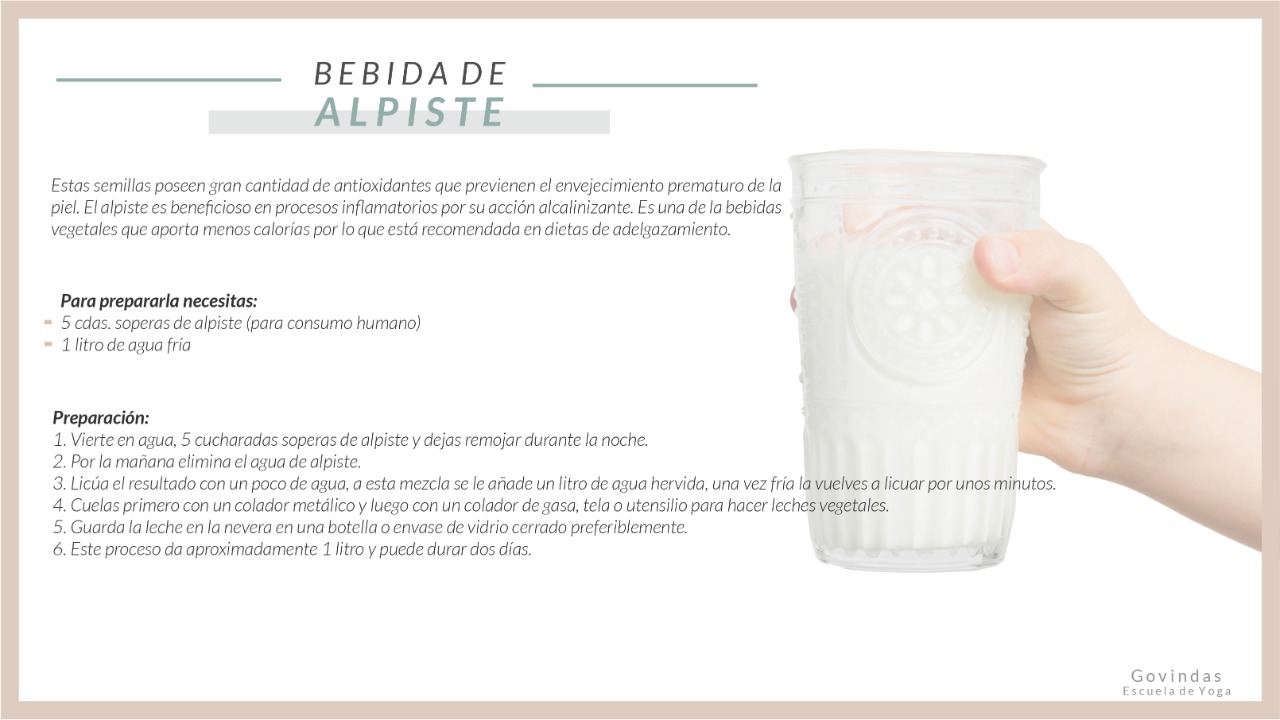 BEBIDA DE
ALPISTE

Estas semillas poseen gran cantidad de antioxidantes que previenen el envejecimiento prematuro de la piel. El alpiste es beneficioso en procesos inflamatorios por su acción alcalinizante. Es una de la bebidas vegetales que aporta menos calorías por lo que está recomendada en dietas de adelgazamiento.

Para prepararla necesitas:
- 5 cdas. soperas de alpiste (para consumo humano)
- 1 litro de agua fría

Preparación:
1. Vierte en agua, 5 cucharadas soperas de alpiste y dejas remojar durante la noche.
2. Por la mañana elimina el agua de alpiste.
3. Licúa el resultado con un poco de agua, a esta mezcla se le añade un litro de agua hervida, una vez fría la vuelves a licuar por unos minutos.
4. Cuelas primero con un colador metálico y luego con un colador de gasa, tela o utensilio para hacer leches vegetales.
5. Guarda la leche en la nevera en una botella o envase de vidrio cerrado preferiblemente.
6. Este proceso da aproximadamente 1 litro y puede durar dos días.

Govindas
Escuela de Yoga